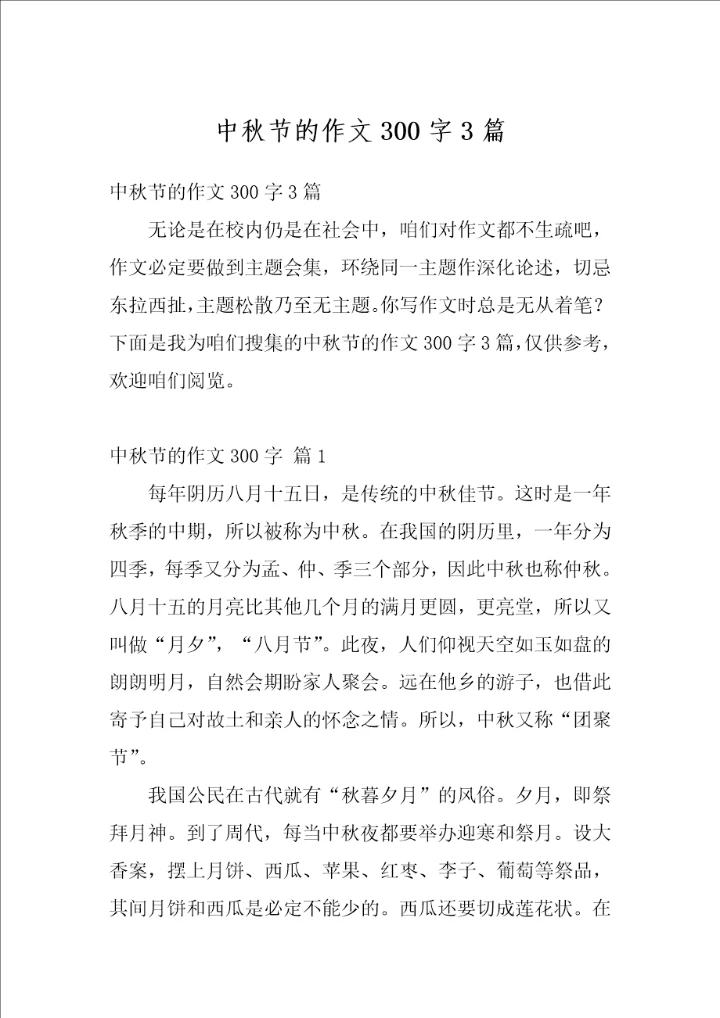 中秋节的作文 300 字 3 篇

中秋节的作文 300 字 3 篇

无论是在校内仍是在社会中，咱们对作文都不生疏吧，作文必定要做到主题会集，环绕同一主题作深化论述，切忌东拉西扯，主题松散乃至无主题。你写作文时总是无从着笔？下面是我为咱们搜集的中秋节的作文 300 字 3 篇，仅供参考，欢迎咱们阅览。

中秋节的作文 300 字 篇 1

每年阴历八月十五日，是传统的中秋佳节。这时是一年秋季的中期，所以被称为中秋。在我国的阴历里，一年分为四季，每季又分为孟、仲、季三个部分，因此中秋也称仲秋。八月十五的月亮比其他几个月的满月更圆，更亮堂，所以又叫做“月夕”，“八月节”。此夜，人们仰视天空如玉如盘的朗朗明月，自然会期盼家人聚会。远在他乡的游子，也借此寄予自己对故土和亲人的怀念之情。所以，中秋又称“团聚节”。

我国公民在古代就有“秋暮夕月”的风俗。夕月，即祭拜月神。到了周代，每当中秋夜都要举办迎寒和祭月。设大香案，摆上月饼、西瓜、苹果、红枣、李子、葡萄等祭品，其间月饼和西瓜是必定不能少的。西瓜还要切成莲花状。在